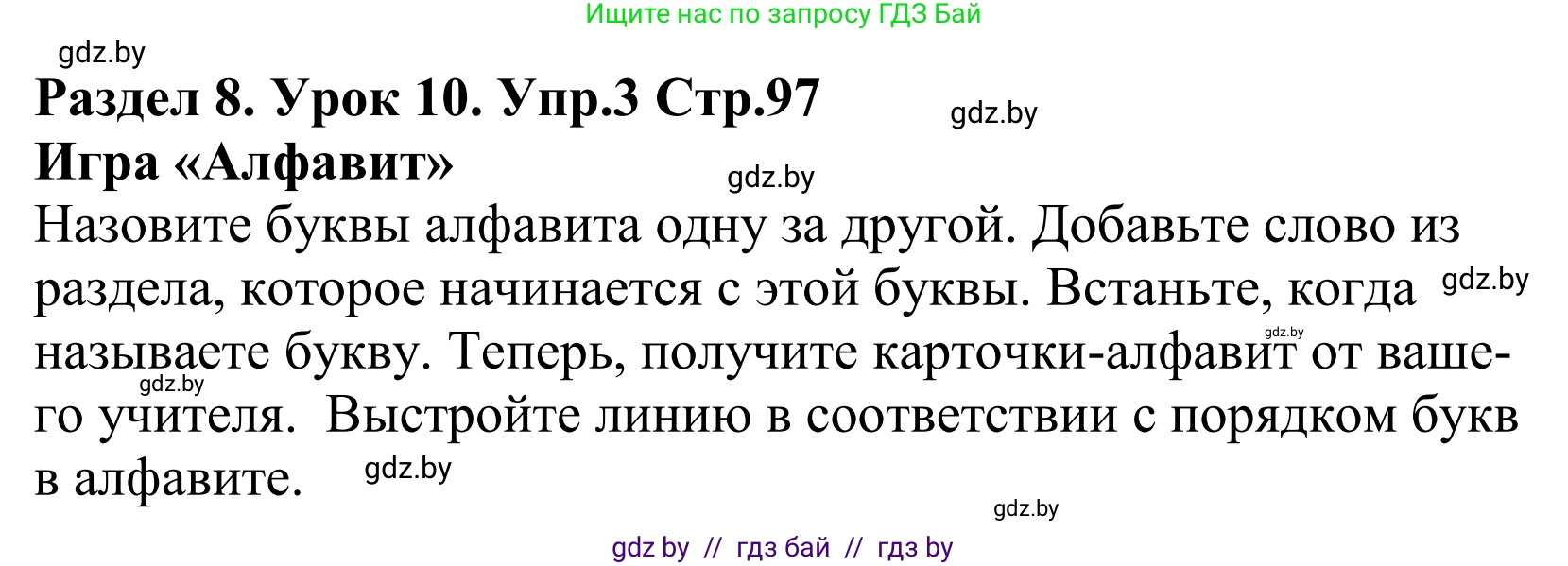 Ищите нас по запросу ГДЗ Бай

gdz.by

Раздел 8. Урок 10. Упр.3 Стр.97

gdz.by

Игра «Алфавит»

gdz.by

Назовите буквы алфавита одну за другой. Добавьте слово из раздела, которое начинается с этой буквы. Встаньте, когда gdz.by называете букву. Теперь, получите карточки-алфавит gdz.by от вашего gdz.by учителя. Выстройте линию в соответствии с порядком букв в алфавите. gdz.by

gdz.by

gdz by // гдз бай // гдз by